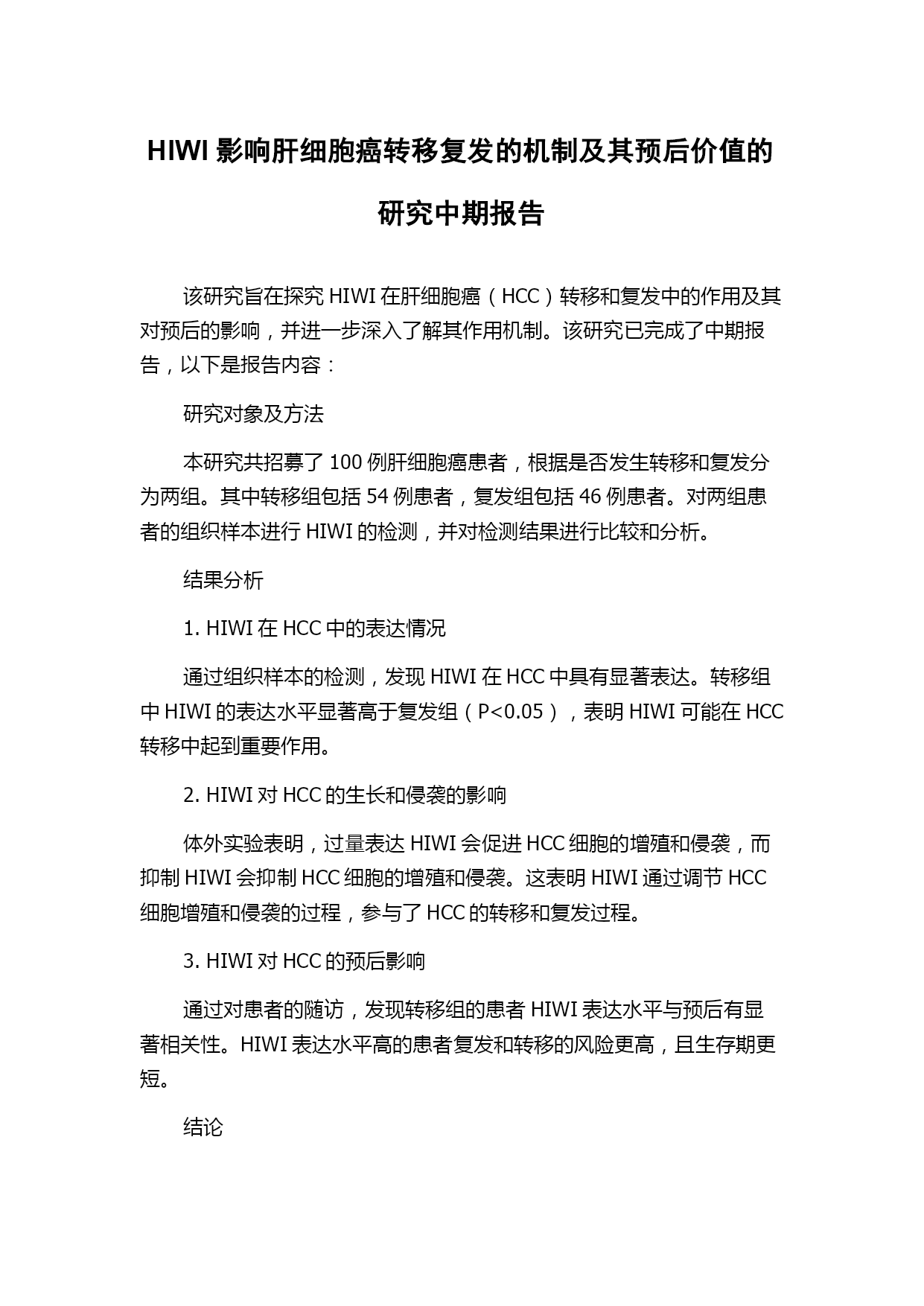 HIWI 影响肝细胞癌转移复发的机制及其预后价值的研究中期报告

该研究旨在探究 HIWI 在肝细胞癌（HCC）转移和复发中的作用及其对预后的影响，并进一步深入了解其作用机制。该研究已完成了中期报告，以下是报告内容：

研究对象及方法

本研究共招募了 100 例肝细胞癌患者，根据是否发生转移和复发分为两组。其中转移组包括 54 例患者，复发组包括 46 例患者。对两组患者的组织样本进行 HIWI 的检测，并对检测结果进行比较和分析。

结果分析

1. HIWI 在 HCC 中的表达情况

通过组织样本的检测，发现 HIWI 在 HCC 中具有显著表达。转移组中 HIWI 的表达水平显著高于复发组（P<0.05），表明 HIWI 可能在 HCC 转移中起到重要作用。

2. HIWI 对 HCC 的生长和侵袭的影响

体外实验表明，过量表达 HIWI 会促进 HCC 细胞的增殖和侵袭，而抑制 HIWI 会抑制 HCC 细胞的增殖和侵袭。这表明 HIWI 通过调节 HCC 细胞增殖和侵袭的过程，参与了 HCC 的转移和复发过程。

3. HIWI 对 HCC 的预后影响

通过对患者的随访，发现转移组的患者 HIWI 表达水平与预后有显著相关性。HIWI 表达水平高的患者复发和转移的风险更高，且生存期更短。

结论